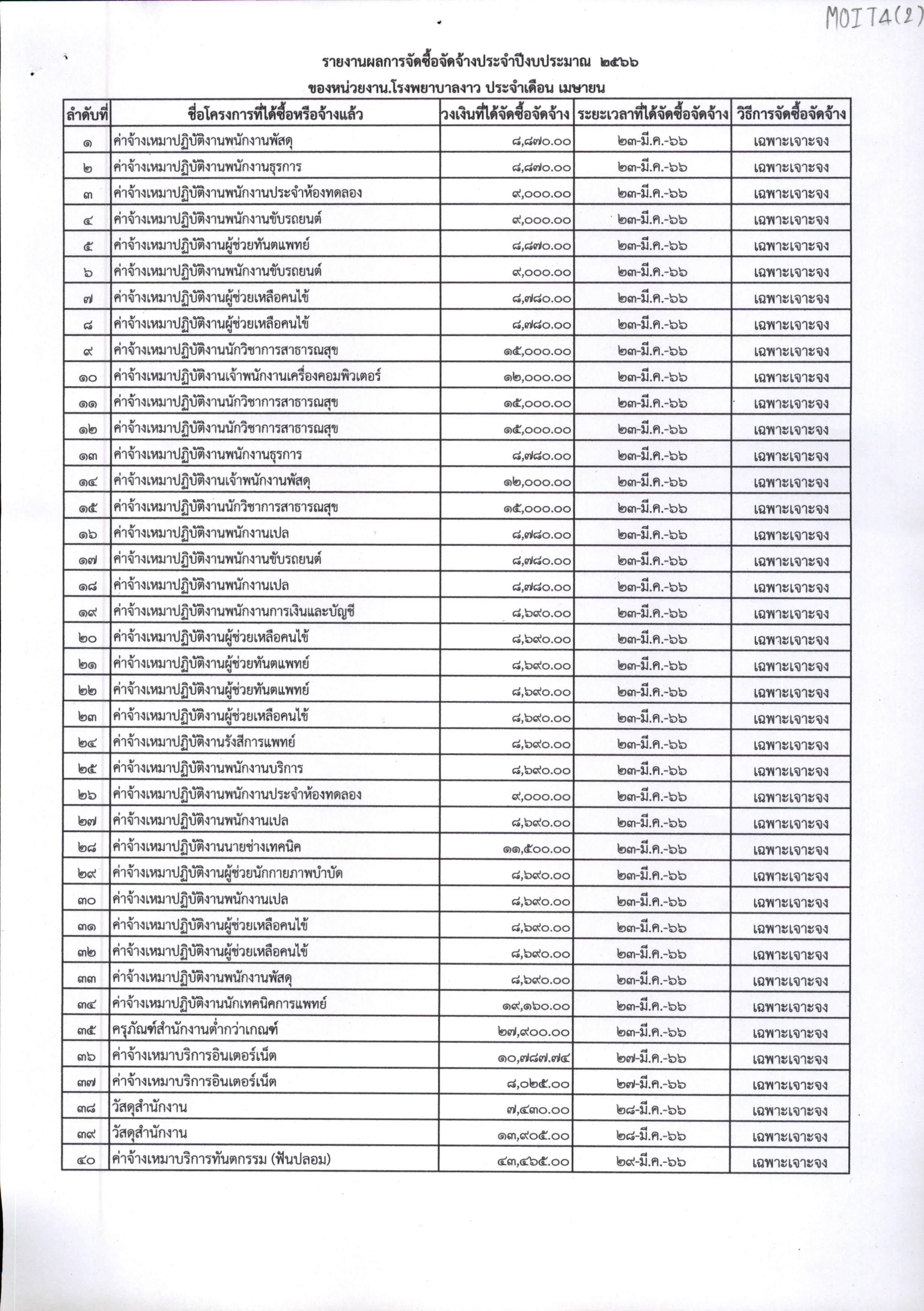 MOIT4(2)

รายงานผลการจัดซื้อจัดจ้างประจำปีงบประมาณ ๒๕๖๖

ของหน่วยงาน.โรงพยาบาลงาว ประจำเดือน เมษายน

| ลำดับที่ | ชื่อโครงการที่ได้ซื้อหรือจ้างแล้ว | วงเงินที่ได้จัดซื้อจัดจ้าง | ระยะเวลาที่ได้จัดซื้อจัดจ้าง | วิธีการจัดซื้อจัดจ้าง |
|---|---|---|---|---|
| ๑ | ค่าจ้างเหมาปฏิบัติงานพนักงานพัสดุ | ๘,๘๗๐.๐๐ | ๒๓-มี.ค.-๖๖ | เฉพาะเจาะจง |
| ๒ | ค่าจ้างเหมาปฏิบัติงานพนักงานธุรการ | ๘,๘๗๐.๐๐ | ๒๓-มี.ค.-๖๖ | เฉพาะเจาะจง |
| ๓ | ค่าจ้างเหมาปฏิบัติงานพนักงานประจำห้องทดลอง | ๙,๐๐๐.๐๐ | ๒๓-มี.ค.-๖๖ | เฉพาะเจาะจง |
| ๔ | ค่าจ้างเหมาปฏิบัติงานพนักงานขับรถยนต์ | ๙,๐๐๐.๐๐ | ๒๓-มี.ค.-๖๖ | เฉพาะเจาะจง |
| ๕ | ค่าจ้างเหมาปฏิบัติงานผู้ช่วยทันตแพทย์ | ๘,๘๗๐.๐๐ | ๒๓-มี.ค.-๖๖ | เฉพาะเจาะจง |
| ๖ | ค่าจ้างเหมาปฏิบัติงานพนักงานขับรถยนต์ | ๙,๐๐๐.๐๐ | ๒๓-มี.ค.-๖๖ | เฉพาะเจาะจง |
| ๗ | ค่าจ้างเหมาปฏิบัติงานผู้ช่วยเหลือคนไข้ | ๘,๗๘๐.๐๐ | ๒๓-มี.ค.-๖๖ | เฉพาะเจาะจง |
| ๘ | ค่าจ้างเหมาปฏิบัติงานผู้ช่วยเหลือคนไข้ | ๘,๗๘๐.๐๐ | ๒๓-มี.ค.-๖๖ | เฉพาะเจาะจง |
| ๙ | ค่าจ้างเหมาปฏิบัติงานนักวิชาการสาธารณสุข | ๑๕,๐๐๐.๐๐ | ๒๓-มี.ค.-๖๖ | เฉพาะเจาะจง |
| ๑๐ | ค่าจ้างเหมาปฏิบัติงานเจ้าพนักงานเครื่องคอมพิวเตอร์ | ๑๒,๐๐๐.๐๐ | ๒๓-มี.ค.-๖๖ | เฉพาะเจาะจง |
| ๑๑ | ค่าจ้างเหมาปฏิบัติงานนักวิชาการสาธารณสุข | ๑๕,๐๐๐.๐๐ | ๒๓-มี.ค.-๖๖ | เฉพาะเจาะจง |
| ๑๒ | ค่าจ้างเหมาปฏิบัติงานนักวิชาการสาธารณสุข | ๑๕,๐๐๐.๐๐ | ๒๓-มี.ค.-๖๖ | เฉพาะเจาะจง |
| ๑๓ | ค่าจ้างเหมาปฏิบัติงานพนักงานธุรการ | ๘,๗๘๐.๐๐ | ๒๓-มี.ค.-๖๖ | เฉพาะเจาะจง |
| ๑๔ | ค่าจ้างเหมาปฏิบัติงานเจ้าพนักงานพัสดุ | ๑๒,๐๐๐.๐๐ | ๒๓-มี.ค.-๖๖ | เฉพาะเจาะจง |
| ๑๕ | ค่าจ้างเหมาปฏิบัติงานนักวิชาการสาธารณสุข | ๑๕,๐๐๐.๐๐ | ๒๓-มี.ค.-๖๖ | เฉพาะเจาะจง |
| ๑๖ | ค่าจ้างเหมาปฏิบัติงานพนักงานเปล | ๘,๗๘๐.๐๐ | ๒๓-มี.ค.-๖๖ | เฉพาะเจาะจง |
| ๑๗ | ค่าจ้างเหมาปฏิบัติงานพนักงานขับรถยนต์ | ๘,๗๘๐.๐๐ | ๒๓-มี.ค.-๖๖ | เฉพาะเจาะจง |
| ๑๘ | ค่าจ้างเหมาปฏิบัติงานพนักงานเปล | ๘,๗๘๐.๐๐ | ๒๓-มี.ค.-๖๖ | เฉพาะเจาะจง |
| ๑๙ | ค่าจ้างเหมาปฏิบัติงานพนักงานการเงินและบัญชี | ๘,๖๙๐.๐๐ | ๒๓-มี.ค.-๖๖ | เฉพาะเจาะจง |
| ๒๐ | ค่าจ้างเหมาปฏิบัติงานผู้ช่วยเหลือคนไข้ | ๘,๖๙๐.๐๐ | ๒๓-มี.ค.-๖๖ | เฉพาะเจาะจง |
| ๒๑ | ค่าจ้างเหมาปฏิบัติงานผู้ช่วยทันตแพทย์ | ๘,๖๙๐.๐๐ | ๒๓-มี.ค.-๖๖ | เฉพาะเจาะจง |
| ๒๒ | ค่าจ้างเหมาปฏิบัติงานผู้ช่วยทันตแพทย์ | ๘,๖๙๐.๐๐ | ๒๓-มี.ค.-๖๖ | เฉพาะเจาะจง |
| ๒๓ | ค่าจ้างเหมาปฏิบัติงานผู้ช่วยเหลือคนไข้ | ๘,๖๙๐.๐๐ | ๒๓-มี.ค.-๖๖ | เฉพาะเจาะจง |
| ๒๔ | ค่าจ้างเหมาปฏิบัติงานรังสีการแพทย์ | ๘,๖๙๐.๐๐ | ๒๓-มี.ค.-๖๖ | เฉพาะเจาะจง |
| ๒๕ | ค่าจ้างเหมาปฏิบัติงานพนักงานบริการ | ๘,๖๙๐.๐๐ | ๒๓-มี.ค.-๖๖ | เฉพาะเจาะจง |
| ๒๖ | ค่าจ้างเหมาปฏิบัติงานพนักงานประจำห้องทดลอง | ๙,๐๐๐.๐๐ | ๒๓-มี.ค.-๖๖ | เฉพาะเจาะจง |
| ๒๗ | ค่าจ้างเหมาปฏิบัติงานพนักงานเปล | ๘,๖๙๐.๐๐ | ๒๓-มี.ค.-๖๖ | เฉพาะเจาะจง |
| ๒๘ | ค่าจ้างเหมาปฏิบัติงานนายช่างเทคนิค | ๑๑,๕๐๐.๐๐ | ๒๓-มี.ค.-๖๖ | เฉพาะเจาะจง |
| ๒๙ | ค่าจ้างเหมาปฏิบัติงานผู้ช่วยนักกายภาพบำบัด | ๘,๖๙๐.๐๐ | ๒๓-มี.ค.-๖๖ | เฉพาะเจาะจง |
| ๓๐ | ค่าจ้างเหมาปฏิบัติงานพนักงานเปล | ๘,๖๙๐.๐๐ | ๒๓-มี.ค.-๖๖ | เฉพาะเจาะจง |
| ๓๑ | ค่าจ้างเหมาปฏิบัติงานผู้ช่วยเหลือคนไข้ | ๘,๖๙๐.๐๐ | ๒๓-มี.ค.-๖๖ | เฉพาะเจาะจง |
| ๓๒ | ค่าจ้างเหมาปฏิบัติงานผู้ช่วยเหลือคนไข้ | ๘,๖๙๐.๐๐ | ๒๓-มี.ค.-๖๖ | เฉพาะเจาะจง |
| ๓๓ | ค่าจ้างเหมาปฏิบัติงานพนักงานพัสดุ | ๘,๖๙๐.๐๐ | ๒๓-มี.ค.-๖๖ | เฉพาะเจาะจง |
| ๓๔ | ค่าจ้างเหมาปฏิบัติงานนักเทคนิคการแพทย์ | ๑๙,๑๖๐.๐๐ | ๒๓-มี.ค.-๖๖ | เฉพาะเจาะจง |
| ๓๕ | ครุภัณฑ์สำนักงานต่ำกว่าเกณฑ์ | ๒๗,๙๐๐.๐๐ | ๒๓-มี.ค.-๖๖ | เฉพาะเจาะจง |
| ๓๖ | ค่าจ้างเหมาบริการอินเตอร์เน็ต | ๑๐,๗๘๗.๗๔ | ๒๗-มี.ค.-๖๖ | เฉพาะเจาะจง |
| ๓๗ | ค่าจ้างเหมาบริการอินเตอร์เน็ต | ๘,๐๒๕.๐๐ | ๒๗-มี.ค.-๖๖ | เฉพาะเจาะจง |
| ๓๘ | วัสดุสำนักงาน | ๗,๔๓๐.๐๐ | ๒๘-มี.ค.-๖๖ | เฉพาะเจาะจง |
| ๓๙ | วัสดุสำนักงาน | ๑๓,๙๐๕.๐๐ | ๒๘-มี.ค.-๖๖ | เฉพาะเจาะจง |
| ๔๐ | ค่าจ้างเหมาบริการทันตกรรม (ฟันปลอม) | ๔๓,๔๖๕.๐๐ | ๒๙-มี.ค.-๖๖ | เฉพาะเจาะจง |